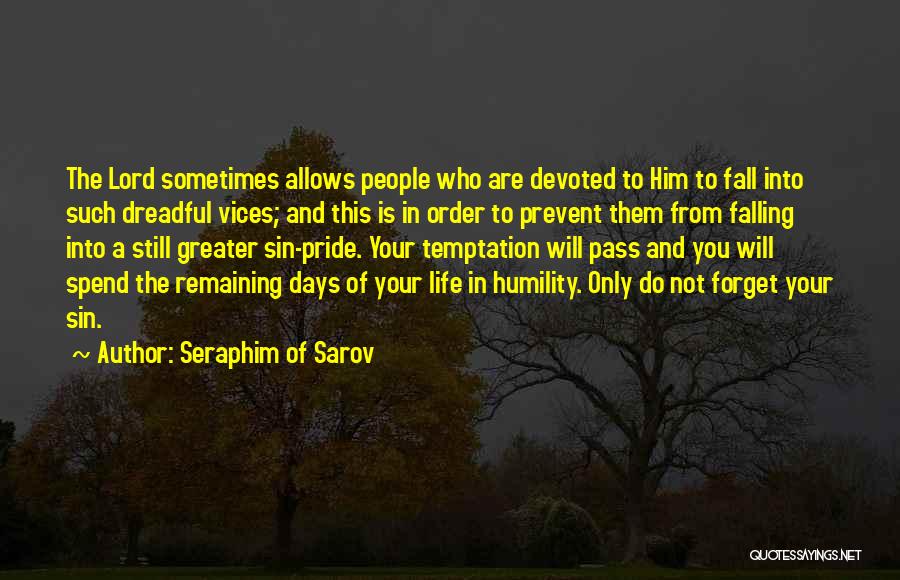 The Lord sometimes allows people who are devoted to Him to fall into such dreadful vices; and this is in order to prevent them from falling into a still greater sin-pride. Your temptation will pass and you will spend the remaining days of your life in humility. Only do not forget your sin.

~ Author: Seraphim of Sarov

QUOTESSAYINGS.NET